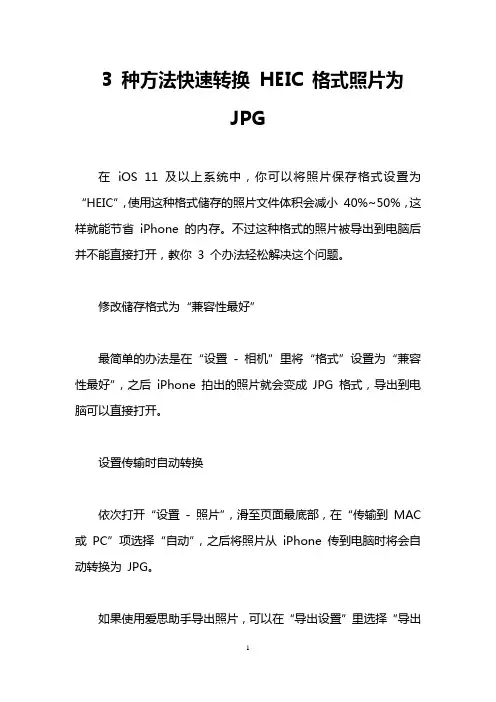 3 种方法快速转换 HEIC 格式照片为 JPG

在 iOS 11 及以上系统中，你可以将照片保存格式设置为“HEIC”，使用这种格式储存的照片文件体积会减小 40%~50%，这样就能节省 iPhone 的内存。不过这种格式的照片被导出到电脑后并不能直接打开，教你 3 个办法轻松解决这个问题。

修改储存格式为“兼容性最好”

最简单的办法是在“设置 - 相机”里将“格式”设置为“兼容性最好”，之后 iPhone 拍出的照片就会变成 JPG 格式，导出到电脑可以直接打开。

设置传输时自动转换

依次打开“设置 - 照片”，滑至页面最底部，在“传输到 MAC 或 PC”项选择“自动”，之后将照片从 iPhone 传到电脑时将会自动转换为 JPG。

如果使用爱思助手导出照片，可以在“导出设置”里选择“导出

1